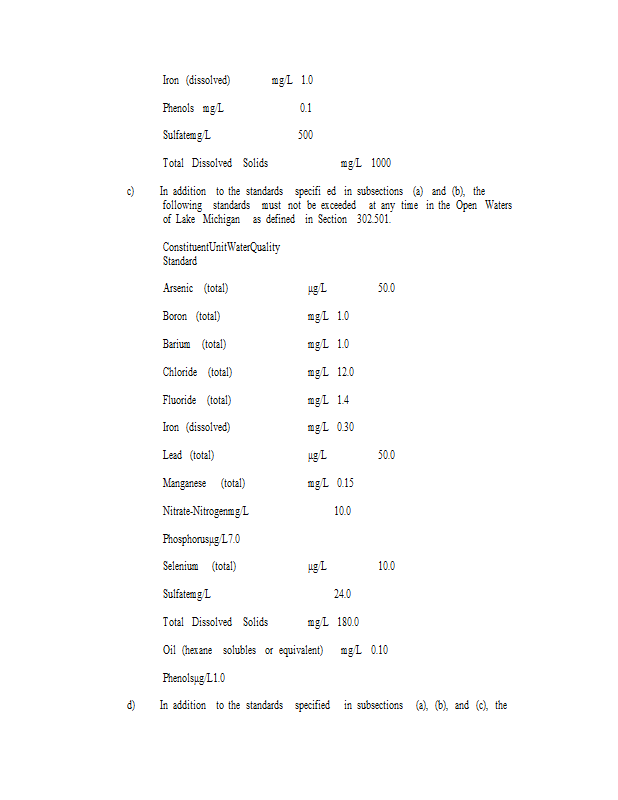 Iron (dissolved) mg/L 1.0

Phenols mg/L 0.1

Sulfatemg/L 500

Total Dissolved Solids mg/L 1000

c) In addition to the standards specifi ed in subsections (a) and (b), the following standards must not be exceeded at any time in the Open Waters of Lake Michigan as defined in Section 302.501.

ConstituentUnitWaterQuality Standard

Arsenic (total) μg/L 50.0

Boron (total) mg/L 1.0

Barium (total) mg/L 1.0

Chloride (total) mg/L 12.0

Fluoride (total) mg/L 1.4

Iron (dissolved) mg/L 0.30

Lead (total) μg/L 50.0

Manganese (total) mg/L 0.15

Nitrate-Nitrogenmg/L 10.0

Phosphorusμg/L7.0

Selenium (total) μg/L 10.0

Sulfatemg/L 24.0

Total Dissolved Solids mg/L 180.0

Oil (hexane solubles or equivalent) mg/L 0.10

Phenolsμg/L1.0

d) In addition to the standards specified in subsections (a), (b), and (c), the